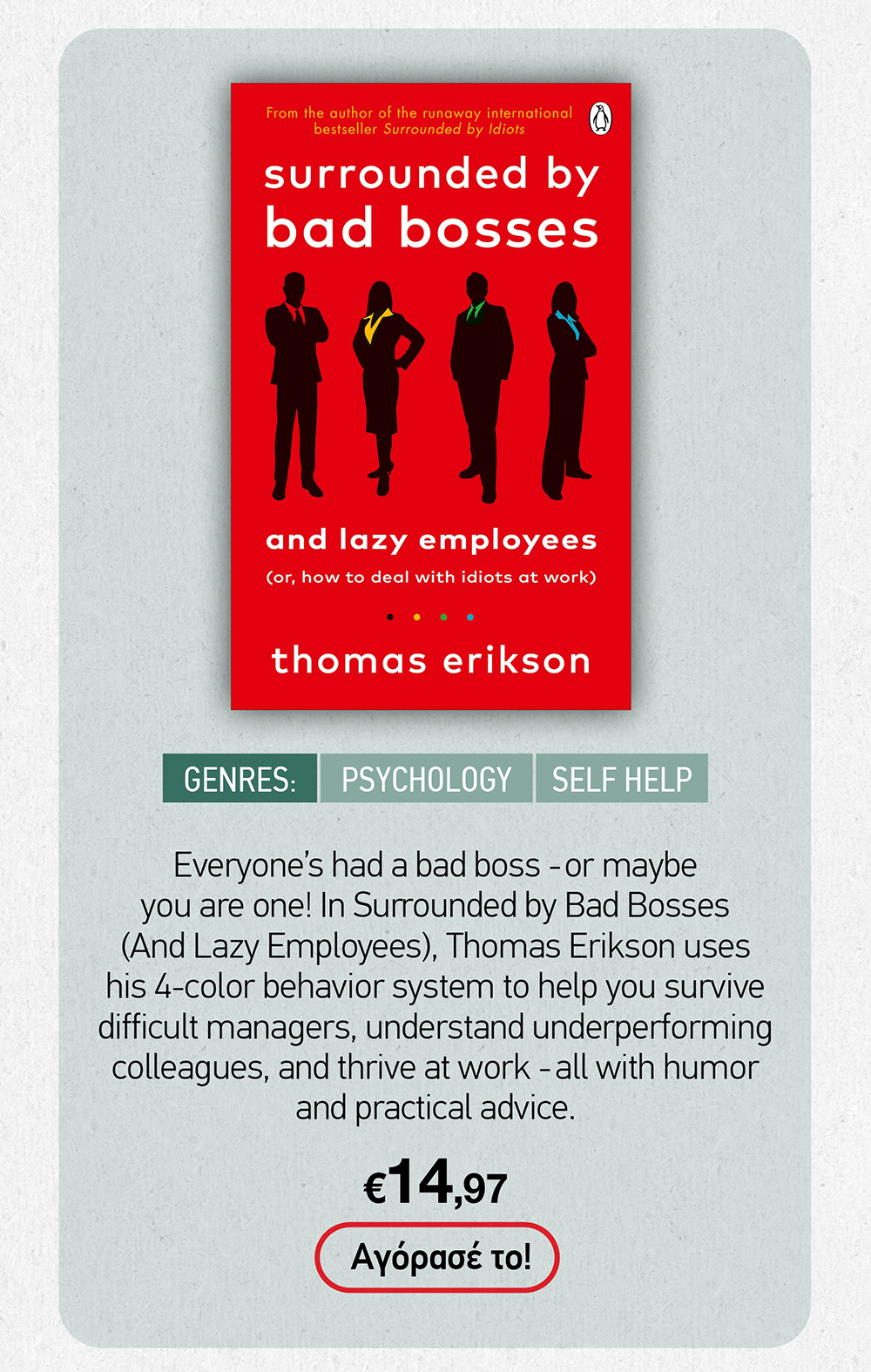 From the author of the runaway international bestseller Surrounded by Idiots

surrounded by bad bosses

and lazy employees

(or, how to deal with idiots at work)

thomas erikson

GENRES: PSYCHOLOGY SELF HELP

Everyone's had a bad boss - or maybe you are one! In Surrounded by Bad Bosses (And Lazy Employees), Thomas Erikson uses his 4-color behavior system to help you survive difficult managers, understand underperforming colleagues, and thrive at work - all with humor and practical advice.

€14,97

Αγόρασέ το!